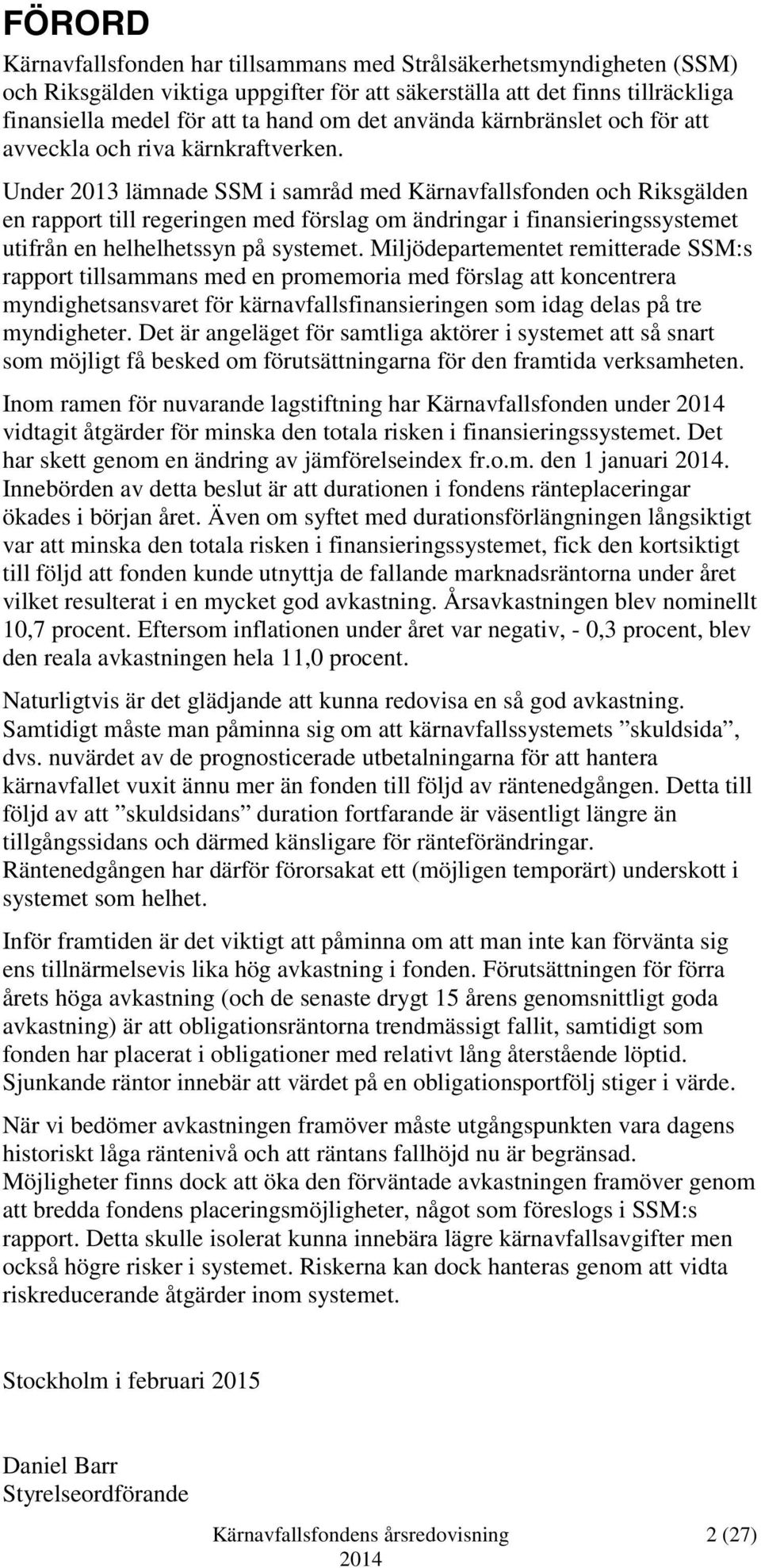 FÖRORD

Kärnavfallsfonden har tillsammans med Strålsäkerhetsmyndigheten (SSM) och Riksgälden viktiga uppgifter för att säkerställa att det finns tillräckliga finansiella medel för att ta hand om det använda kärnbränslet och för att avveckla och riva kärnkraftverken.

Under 2013 lämnade SSM i samråd med Kärnavfallsfonden och Riksgälden en rapport till regeringen med förslag om ändringar i finansieringssystemet utifrån en helhelhetssyn på systemet. Miljödepartementet remitterade SSM:s rapport tillsammans med en promemoria med förslag att koncentrera myndighetsansvaret för kärnavfallsfinansieringen som idag delas på tre myndigheter. Det är angeläget för samtliga aktörer i systemet att så snart som möjligt få besked om förutsättningarna för den framtida verksamheten.

Inom ramen för nuvarande lagstiftning har Kärnavfallsfonden under 2014 vidtagit åtgärder för minska den totala risken i finansieringssystemet. Det har skett genom en ändring av jämförelseindex fr.o.m. den 1 januari 2014. Innebörden av detta beslut är att durationen i fondens ränteplaceringar ökades i början året. Även om syftet med durationsförlängningen långsiktigt var att minska den totala risken i finansieringssystemet, fick den kortsiktigt till följd att fonden kunde utnyttja de fallande marknadsräntorna under året vilket resulterat i en mycket god avkastning. Årsavkastningen blev nominellt 10,7 procent. Eftersom inflationen under året var negativ, - 0,3 procent, blev den reala avkastningen hela 11,0 procent.

Naturligtvis är det glädjande att kunna redovisa en så god avkastning. Samtidigt måste man påminna sig om att kärnavfallssystemets ”skuldsida”, dvs. nuvärdet av de prognosticerade utbetalningarna för att hantera kärnavfallet vuxit ännu mer än fonden till följd av räntenedgången. Detta till följd av att ”skuldsidans” duration fortfarande är väsentligt längre än tillgångssidans och därmed känsligare för ränteförändringar. Räntenedgången har därför förorsakat ett (möjligen temporärt) underskott i systemet som helhet.

Inför framtiden är det viktigt att påminna om att man inte kan förvänta sig ens tillnärmelsevis lika hög avkastning i fonden. Förutsättningen för förra årets höga avkastning (och de senaste drygt 15 årens genomsnittligt goda avkastning) är att obligationsräntorna trendmässigt fallit, samtidigt som fonden har placerat i obligationer med relativt lång återstående löptid. Sjunkande räntor innebär att värdet på en obligationsportfölj stiger i värde.

När vi bedömer avkastningen framöver måste utgångspunkten vara dagens historiskt låga räntenivå och att räntans fallhöjd nu är begränsad. Möjligheter finns dock att öka den förväntade avkastningen framöver genom att bredda fondens placeringsmöjligheter, något som föreslogs i SSM:s rapport. Detta skulle isolerat kunna innebära lägre kärnavfallsavgifter men också högre risker i systemet. Riskerna kan dock hanteras genom att vidta riskreducerande åtgärder inom systemet.

Stockholm i februari 2015

Daniel Barr
Styrelseordförande

Kärnavfallsfondens årsredovisning 2014 2 (27)